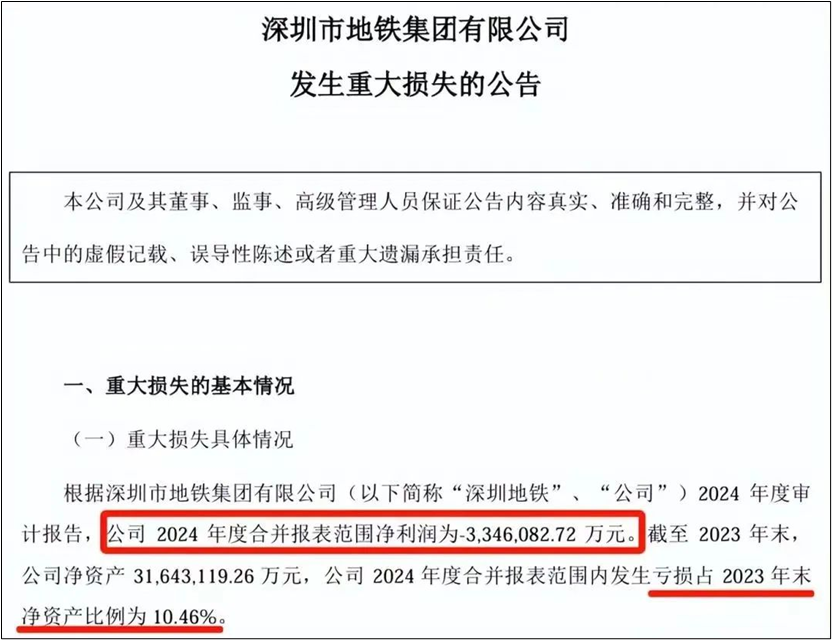 深圳市地铁集团有限公司

发生重大损失的公告

本公司及其董事、监事、高级管理人员保证公告内容真实、准确和完整，并对公告中的虚假记载、误导性陈述或者重大遗漏承担责任。

一、重大损失的基本情况

（一）重大损失具体情况

根据深圳市地铁集团有限公司（以下简称“深圳地铁”、“公司”）2024年度审计报告，公司2024年度合并报表范围净利润为-3,346,082.72万元。截至2023年末，公司净资产31,643,119.26万元，公司2024年度合并报表范围内发生亏损占2023年末净资产比例为10.46%。